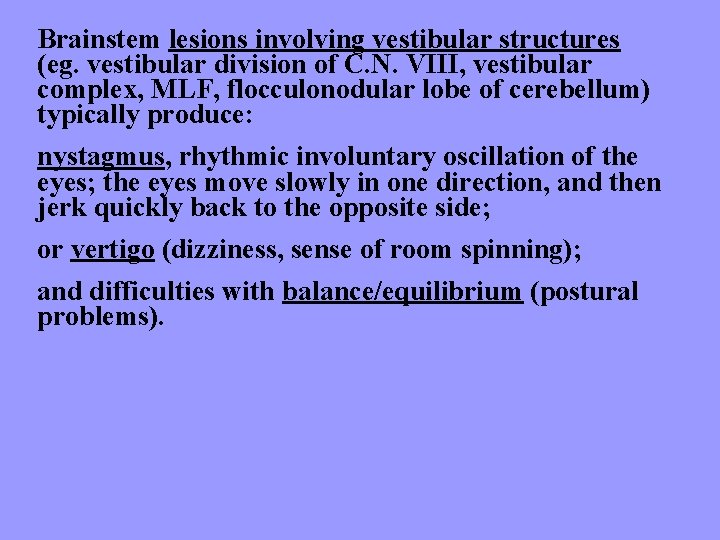 Brainstem lesions involving vestibular structures (eg. vestibular division of C.N. VIII, vestibular complex, MLF, flocculonodular lobe of cerebellum) typically produce:

nystagmus, rhythmic involuntary oscillation of the eyes; the eyes move slowly in one direction, and then jerk quickly back to the opposite side;

or vertigo (dizziness, sense of room spinning);

and difficulties with balance/equilibrium (postural problems).